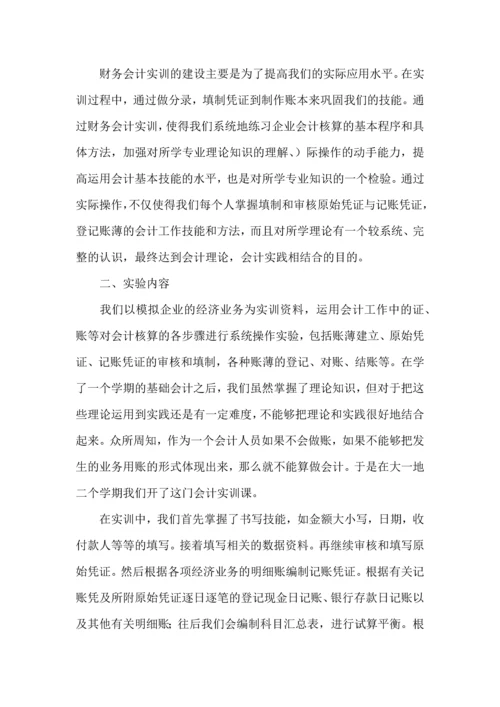 财务会计实训的建设主要是为了提高我们的实际应用水平。在实训过程中，通过做分录，填制凭证到制作账本来巩固我们的技能。通过财务会计实训，使得我们系统地练习企业会计核算的基本程序和具体方法，加强对所学专业理论知识的理解、）际操作的动手能力，提高运用会计基本技能的水平，也是对所学专业知识的一个检验。通过实际操作，不仅使得我们每个人掌握填制和审核原始凭证与记账凭证，登记账薄的会计工作技能和方法，而且对所学理论有一个较系统、完整的认识，最终达到会计理论，会计实践相结合的目的。

二、实验内容

我们以模拟企业的经济业务为实训资料，运用会计工作中的证、账等对会计核算的各步骤进行系统操作实验，包括账薄建立、原始凭证、记账凭证的审核和填制，各种账薄的登记、对账、结账等。在学了一个学期的基础会计之后，我们虽然掌握了理论知识，但对于把这些理论运用到实践还是有一定难度，不能够把理论和实践很好地结合起来。众所周知，作为一个会计人员如果不会做账，如果不能够把发生的业务用账的形式体现出来，那么就不能算做会计。于是在大一地二个学期我们开了这门会计实训课。

在实训中，我们首先掌握了书写技能，如金额大小写，日期，收付款人等等的填写。接着填写相关的数据资料。再继续审核和填写原始凭证。然后根据各项经济业务的明细账编制记账凭证。根据有关记账凭及所附原始凭证逐日逐笔的登记现金日记账、银行存款日记账以及其他有关明细账；往后我们会编制科目汇总表，进行试算平衡。根